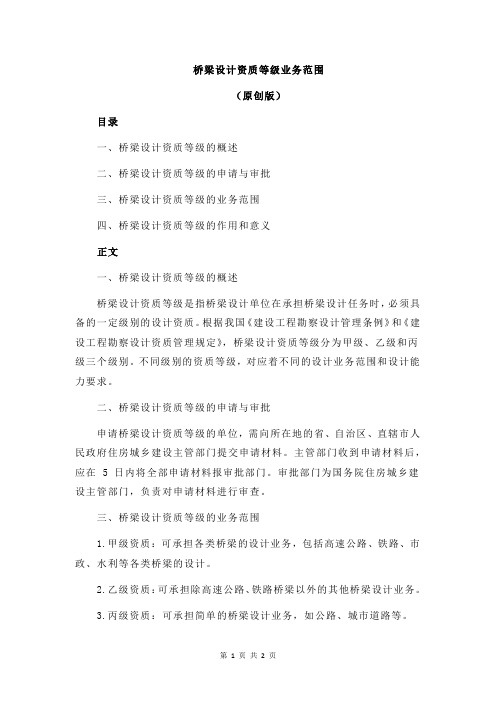 桥梁设计资质等级业务范围

（原创版）

目录

一、桥梁设计资质等级的概述

二、桥梁设计资质等级的申请与审批

三、桥梁设计资质等级的业务范围

四、桥梁设计资质等级的作用和意义

正文

一、桥梁设计资质等级的概述

桥梁设计资质等级是指桥梁设计单位在承担桥梁设计任务时，必须具备的一定级别的设计资质。根据我国《建设工程勘察设计管理条例》和《建设工程勘察设计资质管理规定》，桥梁设计资质等级分为甲级、乙级和丙级三个级别。不同级别的资质等级，对应着不同的设计业务范围和设计能力要求。

二、桥梁设计资质等级的申请与审批

申请桥梁设计资质等级的单位，需向所在地的省、自治区、直辖市人民政府住房城乡建设主管部门提交申请材料。主管部门收到申请材料后，应在 5 日内将全部申请材料报审批部门。审批部门为国务院住房城乡建设主管部门，负责对申请材料进行审查。

三、桥梁设计资质等级的业务范围

1.甲级资质：可承担各类桥梁的设计业务，包括高速公路、铁路、市政、水利等各类桥梁的设计。

2.乙级资质：可承担除高速公路、铁路桥梁以外的其他桥梁设计业务。

3.丙级资质：可承担简单的桥梁设计业务，如公路、城市道路等。

第 1 页 共 2 页